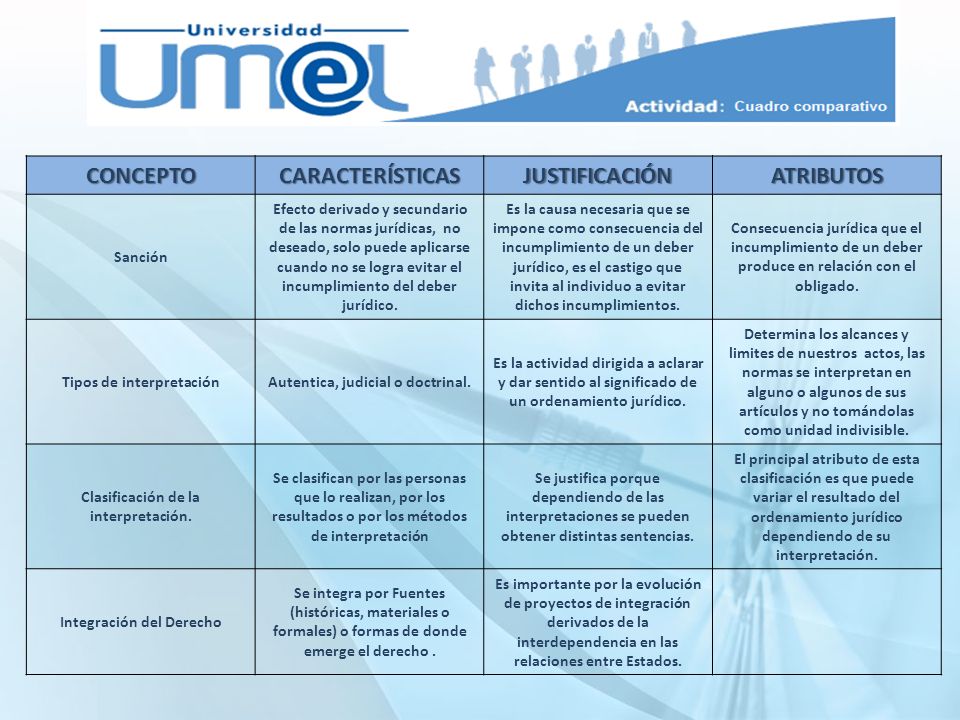 Universidad
UM@L

Actividad: Cuadro comparativo

| CONCEPTO | CARACTERÍSTICAS | JUSTIFICACIÓN | ATRIBUTOS |
|---|---|---|---|
| Sanción | Efecto derivado y secundario de las normas jurídicas, no deseado, solo puede aplicarse cuando no se logra evitar el incumplimiento del deber jurídico. | Es la causa necesaria que se impone como consecuencia del incumplimiento de un deber jurídico, es el castigo que invita al individuo a evitar dichos incumplimientos. | Consecuencia jurídica que el incumplimiento de un deber produce en relación con el obligado. |
| Tipos de interpretación | Autentica, judicial o doctrinal. | Es la actividad dirigida a aclarar y dar sentido al significado de un ordenamiento jurídico. | Determina los alcances y limites de nuestros actos, las normas se interpretan en alguno o algunos de sus artículos y no tomándolas como unidad indivisible. |
| Clasificación de la interpretación. | Se clasifican por las personas que lo realizan, por los resultados o por los métodos de interpretación | Se justifica porque dependiendo de las interpretaciones se pueden obtener distintas sentencias. | El principal atributo de esta clasificación es que puede variar el resultado del ordenamiento jurídico dependiendo de su interpretación. |
| Integración del Derecho | Se integra por Fuentes (históricas, materiales o formales) o formas de donde emerge el derecho . | Es importante por la evolución de proyectos de integración derivados de la interdependencia en las relaciones entre Estados. | |